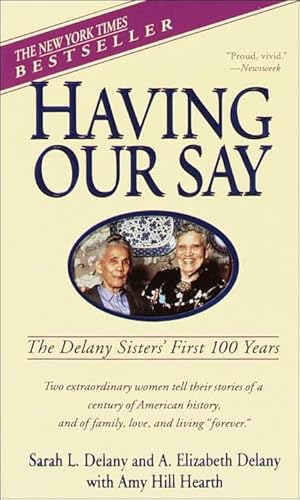 THE NEW YORK TIMES
BESTSELLER

"Proud, vivid."
—Newsweek

HAVING OUR SAY

The Delany Sisters' First 100 Years

Two extraordinary women tell their stories of a century of American history, and of family, love, and living "forever."

Sarah L. Delany and A. Elizabeth Delany
with Amy Hill Hearth